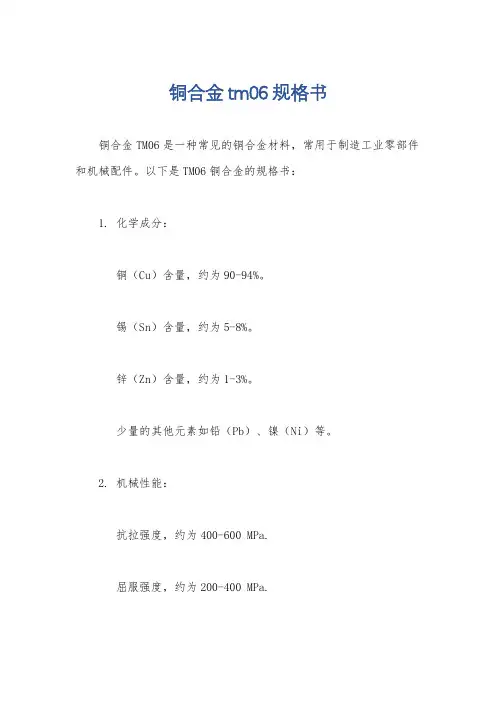 铜合金 tm06 规格书

铜合金 TM06 是一种常见的铜合金材料，常用于制造工业零部件和机械配件。以下是 TM06 铜合金的规格书：

1. 化学成分：

铜（Cu）含量，约为 90-94%。

锡（Sn）含量，约为 5-8%。

锌（Zn）含量，约为 1-3%。

少量的其他元素如铅（Pb）、镍（Ni）等。

2. 机械性能：

抗拉强度，约为 400-600 MPa.

屈服强度，约为 200-400 MPa.